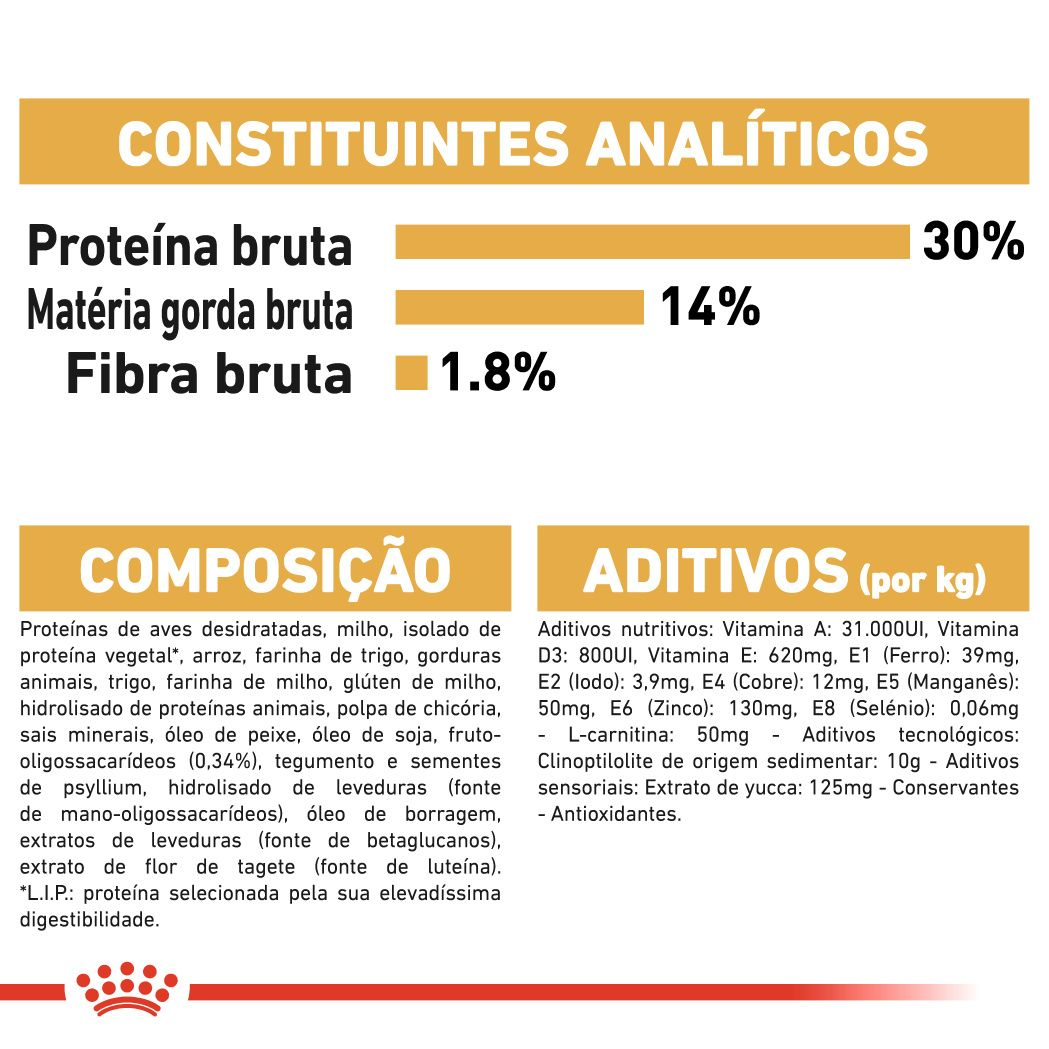 CONSTITUINTES ANALÍTICOS

Proteína bruta 30%
Matéria gorda bruta 14%
Fibra bruta 1.8%

COMPOSIÇÃO

Proteínas de aves desidratadas, milho, isolado de proteína vegetal*, arroz, farinha de trigo, gorduras animais, trigo, farinha de milho, glúten de milho, hidrolisado de proteínas animais, polpa de chicória, sais minerais, óleo de peixe, óleo de soja, fruto-oligossacarídeos (0,34%), tegumento e sementes de psyllium, hidrolisado de leveduras (fonte de mano-oligossacarídeos), óleo de borragem, extratos de leveduras (fonte de betaglucanos), extrato de flor de tagete (fonte de luteína). *L.I.P.: proteína selecionada pela sua elevadíssima digestibilidade.

ADITIVOS (por kg)

Aditivos nutritivos: Vitamina A: 31.000UI, Vitamina D3: 800UI, Vitamina E: 620mg, E1 (Ferro): 39mg, E2 (Iodo): 3,9mg, E4 (Cobre): 12mg, E5 (Manganês): 50mg, E6 (Zinco): 130mg, E8 (Selénio): 0,06mg - L-carnitina: 50mg - Aditivos tecnológicos: Clinoptilolite de origem sedimentar: 10g - Aditivos sensoriais: Extrato de yucca: 125mg - Conservantes - Antioxidantes.